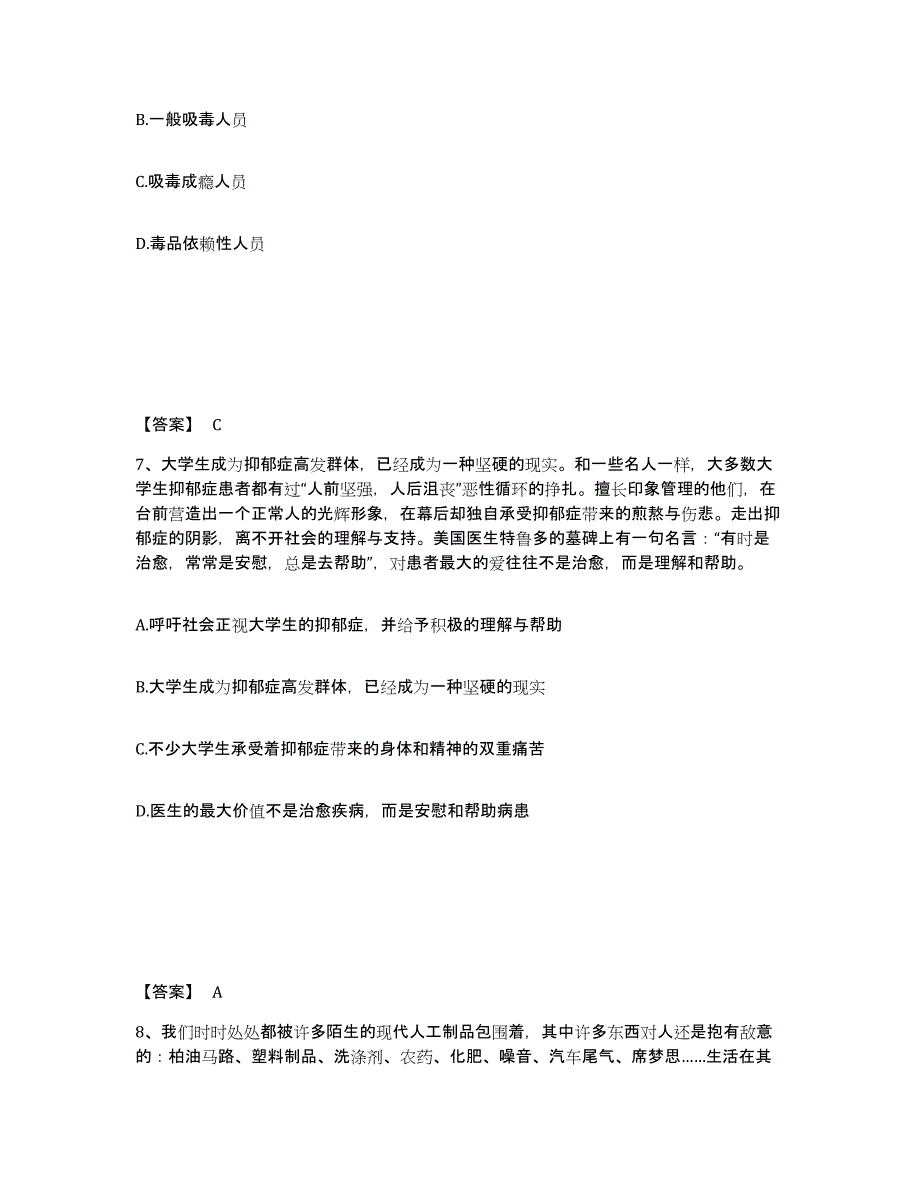 B.一般吸毒人员

C.吸毒成瘾人员

D.毒品依赖性人员

【答案】 C

7、大学生成为抑郁症高发群体，已经成为一种坚硬的现实。和一些名人一样，大多数大学生抑郁症患者都有过“人前坚强，人后沮丧”恶性循环的挣扎。擅长印象管理的他们，在台前营造出一个正常人的光辉形象，在幕后却独自承受抑郁症带来的煎熬与伤悲。走出抑郁症的阴影，离不开社会的理解与支持。美国医生特鲁多的墓碑上有一句名言：“有时是治愈，常常是安慰，总是去帮助”，对患者最大的爱往往不是治愈，而是理解和帮助。

A.呼吁社会正视大学生的抑郁症，并给予积极的理解与帮助

B.大学生成为抑郁症高发群体，已经成为一种坚硬的现实

C.不少大学生承受着抑郁症带来的身体和精神的双重痛苦

D.医生的最大价值不是治愈疾病，而是安慰和帮助病患

【答案】 A

8、我们时时处处都被许多陌生的现代人工制品包围着，其中许多东西对人还是抱有敌意的：柏油马路、塑料制品、洗涤剂、农药、化肥、噪音、汽车尾气、席梦思……生活在其